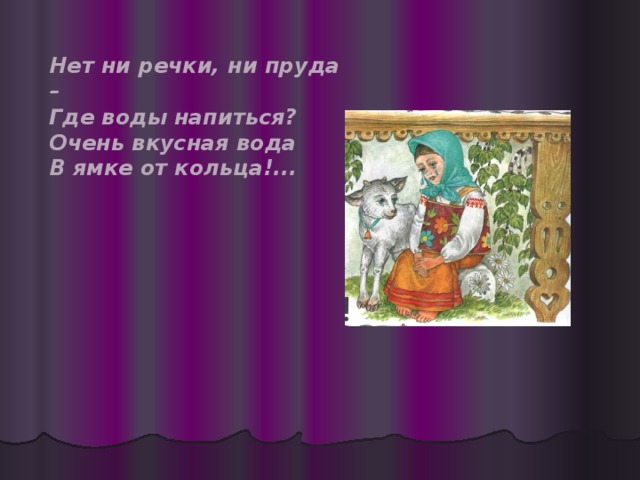 Нет ни речки, ни пруда –
Где воды напиться?
Очень вкусная вода
В ямке от кольца!...